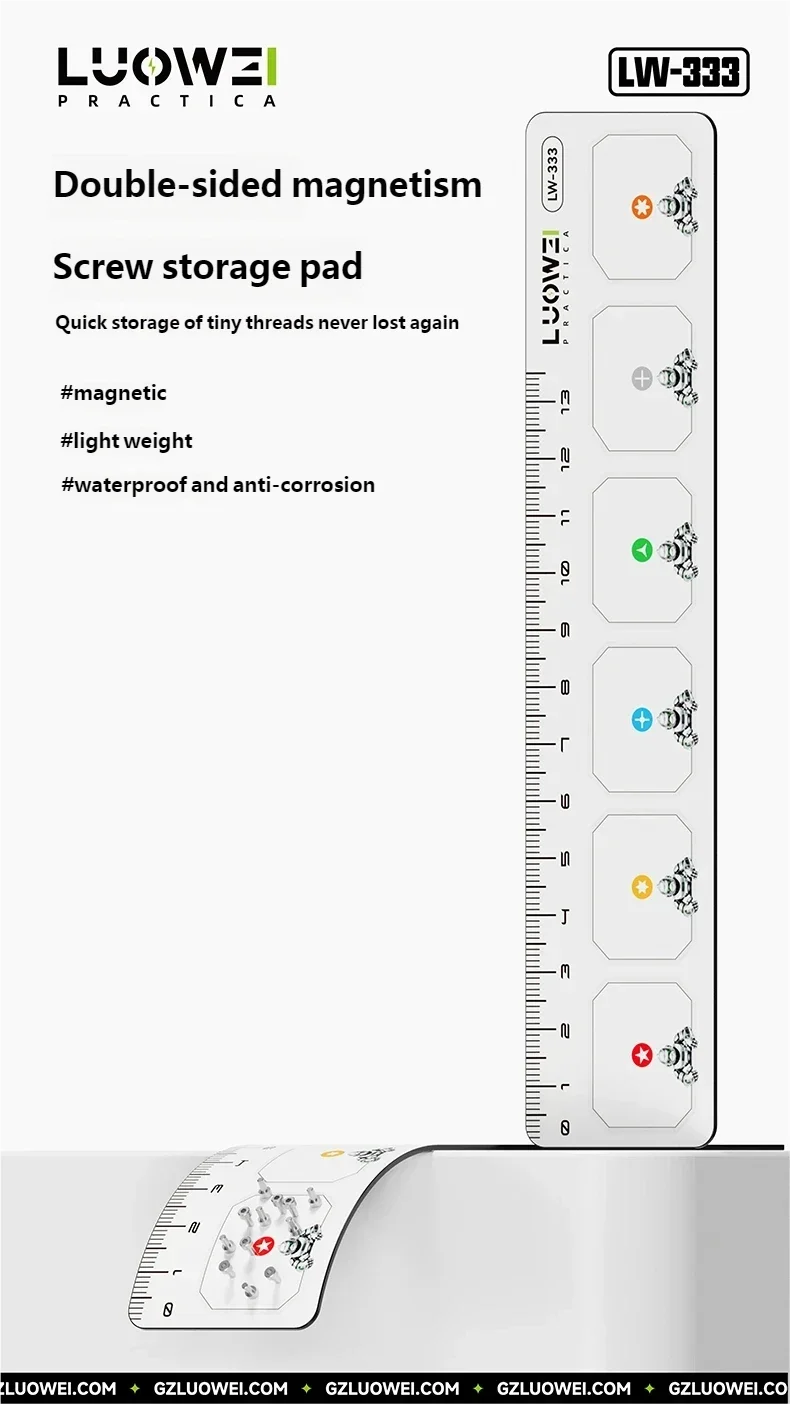 LUOWEI
PRACTICA

LW-333

Double-sided magnetism

Screw storage pad

Quick storage of tiny threads never lost again

#magnetic

#light weight

#waterproof and anti-corrosion

LW-333
LUOWEI
PRACTICA

13
12
11
10
9
8
7
6
5
4
3
2
1
0

3
2
1
0

ZLUOWEI.COM ✦ GZLUOWEI.COM ✦ GZLUOWEI.COM ✦ GZLUOWEI.COM ✦ GZLUOWEI.CO